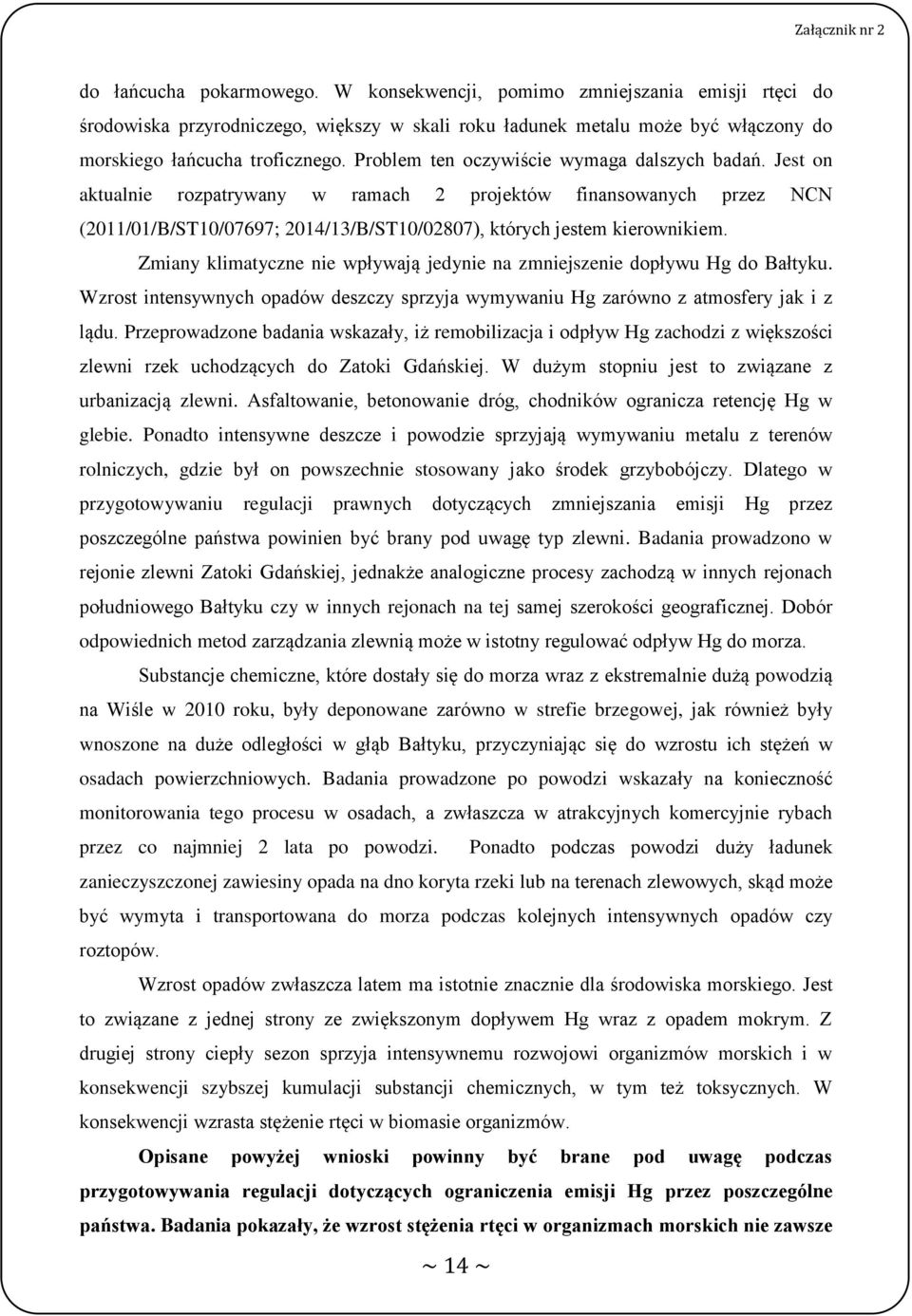 Załącznik nr 2

do łańcucha pokarmowego. W konsekwencji, pomimo zmniejszania emisji rtęci do środowiska przyrodniczego, większy w skali roku ładunek metalu może być włączony do morskiego łańcucha troficznego. Problem ten oczywiście wymaga dalszych badań. Jest on aktualnie rozpatrywany w ramach 2 projektów finansowanych przez NCN (2011/01/B/ST10/07697; 2014/13/B/ST10/02807), których jestem kierownikiem.

Zmiany klimatyczne nie wpływają jedynie na zmniejszenie dopływu Hg do Bałtyku. Wzrost intensywnych opadów deszczy sprzyja wymywaniu Hg zarówno z atmosfery jak i z lądu. Przeprowadzone badania wskazały, iż remobilizacja i odpływ Hg zachodzi z większości zlewni rzek uchodzących do Zatoki Gdańskiej. W dużym stopniu jest to związane z urbanizacją zlewni. Asfaltowanie, betonowanie dróg, chodników ogranicza retencję Hg w glebie. Ponadto intensywne deszcze i powodzie sprzyjają wymywaniu metalu z terenów rolniczych, gdzie był on powszechnie stosowany jako środek grzybobójczy. Dlatego w przygotowywaniu regulacji prawnych dotyczących zmniejszania emisji Hg przez poszczególne państwa powinien być brany pod uwagę typ zlewni. Badania prowadzono w rejonie zlewni Zatoki Gdańskiej, jednakże analogiczne procesy zachodzą w innych rejonach południowego Bałtyku czy w innych rejonach na tej samej szerokości geograficznej. Dobór odpowiednich metod zarządzania zlewnią może w istotny regulować odpływ Hg do morza.

Substancje chemiczne, które dostały się do morza wraz z ekstremalnie dużą powodzią na Wiśle w 2010 roku, były deponowane zarówno w strefie brzegowej, jak również były wnoszone na duże odległości w głąb Bałtyku, przyczyniając się do wzrostu ich stężeń w osadach powierzchniowych. Badania prowadzone po powodzi wskazały na konieczność monitorowania tego procesu w osadach, a zwłaszcza w atrakcyjnych komercyjnie rybach przez co najmniej 2 lata po powodzi. Ponadto podczas powodzi duży ładunek zanieczyszczonej zawiesiny opada na dno koryta rzeki lub na terenach zlewowych, skąd może być wymyta i transportowana do morza podczas kolejnych intensywnych opadów czy roztopów.

Wzrost opadów zwłaszcza latem ma istotnie znacznie dla środowiska morskiego. Jest to związane z jednej strony ze zwiększonym dopływem Hg wraz z opadem mokrym. Z drugiej strony ciepły sezon sprzyja intensywnemu rozwojowi organizmów morskich i w konsekwencji szybszej kumulacji substancji chemicznych, w tym też toksycznych. W konsekwencji wzrasta stężenie rtęci w biomasie organizmów.

Opisane powyżej wnioski powinny być brane pod uwagę podczas przygotowywania regulacji dotyczących ograniczenia emisji Hg przez poszczególne państwa. Badania pokazały, że wzrost stężenia rtęci w organizmach morskich nie zawsze

~ 14 ~